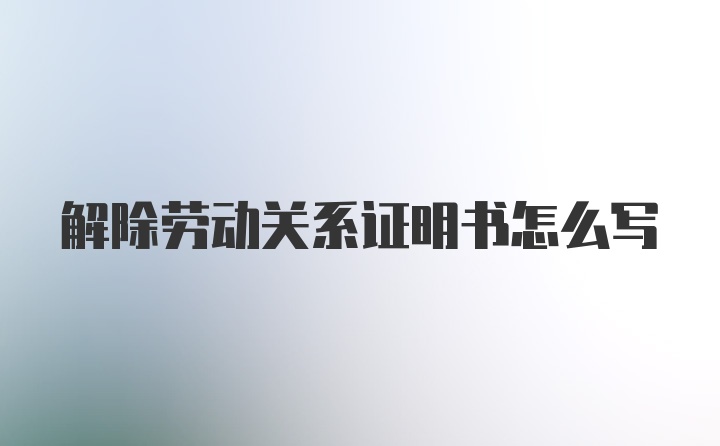 解除劳动关系证明书怎么写